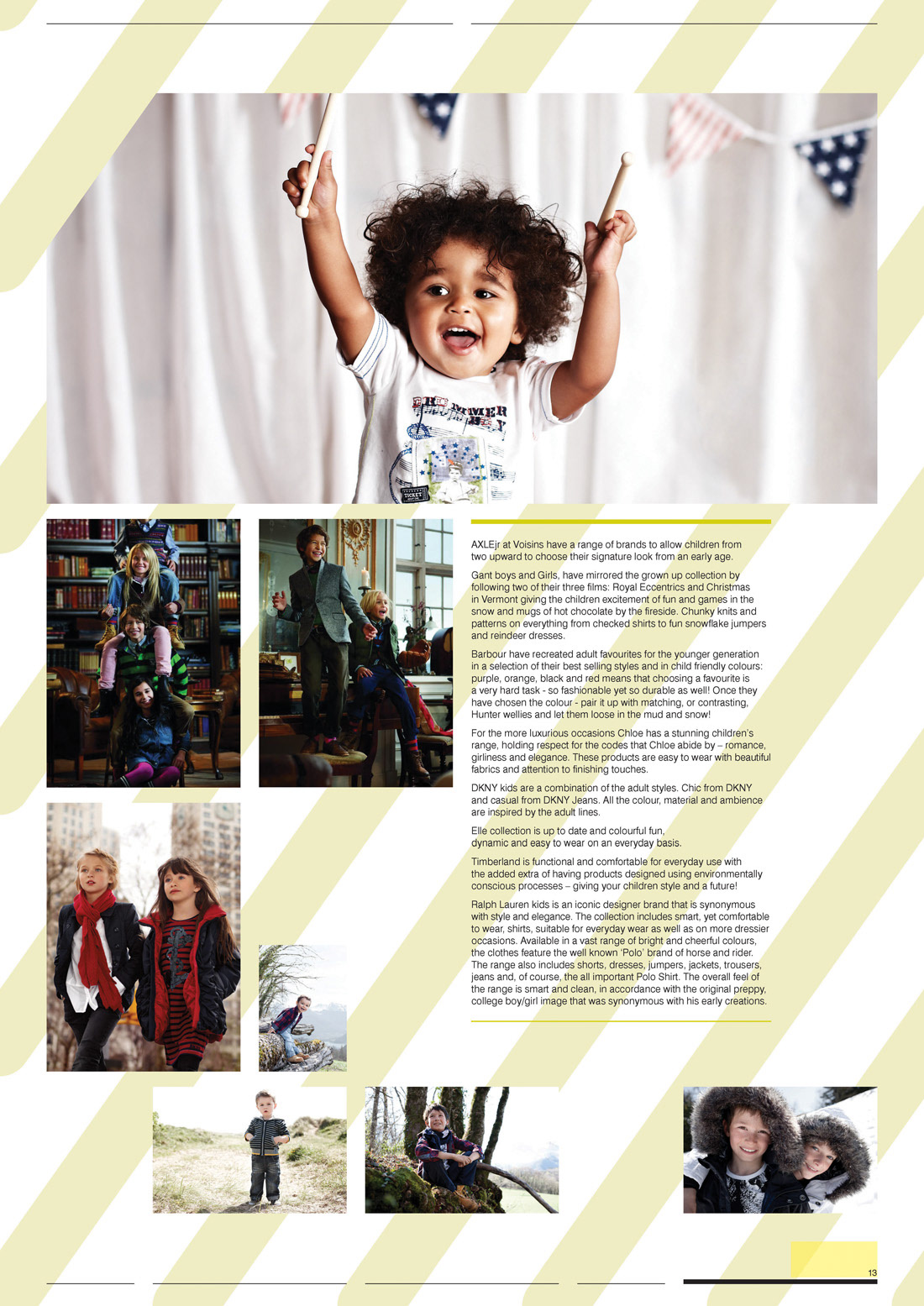 AXLEjr at Voisins have a range of brands to allow children from two upward to choose their signature look from an early age.

Gant boys and Girls, have mirrored the grown up collection by following two of their three films: Royal Eccentrics and Christmas in Vermont giving the children excitement of fun and games in the snow and mugs of hot chocolate by the fireside. Chunky knits and patterns on everything from checked shirts to fun snowflake jumpers and reindeer dresses.

Barbour have recreated adult favourites for the younger generation in a selection of their best selling styles and in child friendly colours: purple, orange, black and red means that choosing a favourite is a very hard task - so fashionable yet so durable as well! Once they have chosen the colour - pair it up with matching, or contrasting, Hunter wellies and let them loose in the mud and snow!

For the more luxurious occasions Chloe has a stunning children's range, holding respect for the codes that Chloe abide by – romance, girliness and elegance. These products are easy to wear with beautiful fabrics and attention to finishing touches.

DKNY kids are a combination of the adult styles. Chic from DKNY and casual from DKNY Jeans. All the colour, material and ambience are inspired by the adult lines.

Elle collection is up to date and colourful fun, dynamic and easy to wear on an everyday basis.

Timberland is functional and comfortable for everyday use with the added extra of having products designed using environmentally conscious processes – giving your children style and a future!

Ralph Lauren kids is an iconic designer brand that is synonymous with style and elegance. The collection includes smart, yet comfortable to wear, shirts, suitable for everyday wear as well as on more dressier occasions. Available in a vast range of bright and cheerful colours, the clothes feature the well known 'Polo' brand of horse and rider. The range also includes shorts, dresses, jumpers, jackets, trousers, jeans and, of course, the all important Polo Shirt. The overall feel of the range is smart and clean, in accordance with the original preppy, college boy/girl image that was synonymous with his early creations.

13